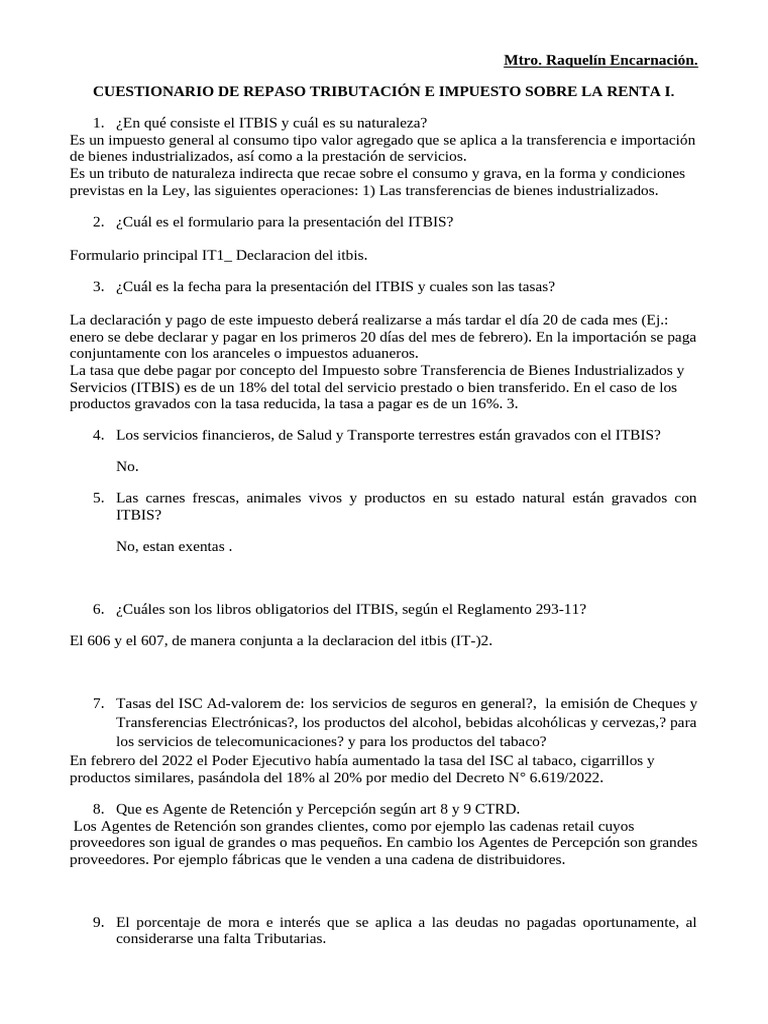 Mtro. Raquelín Encarnación.

CUESTIONARIO DE REPASO TRIBUTACIÓN E IMPUESTO SOBRE LA RENTA I.

1. ¿En qué consiste el ITBIS y cuál es su naturaleza?
Es un impuesto general al consumo tipo valor agregado que se aplica a la transferencia e importación de bienes industrializados, así como a la prestación de servicios.
Es un tributo de naturaleza indirecta que recae sobre el consumo y grava, en la forma y condiciones previstas en la Ley, las siguientes operaciones: 1) Las transferencias de bienes industrializados.

2. ¿Cuál es el formulario para la presentación del ITBIS?

Formulario principal IT1_ Declaracion del itbis.

3. ¿Cuál es la fecha para la presentación del ITBIS y cuales son las tasas?

La declaración y pago de este impuesto deberá realizarse a más tardar el día 20 de cada mes (Ej.: enero se debe declarar y pagar en los primeros 20 días del mes de febrero). En la importación se paga conjuntamente con los aranceles o impuestos aduaneros.
La tasa que debe pagar por concepto del Impuesto sobre Transferencia de Bienes Industrializados y Servicios (ITBIS) es de un 18% del total del servicio prestado o bien transferido. En el caso de los productos gravados con la tasa reducida, la tasa a pagar es de un 16%. 3.

4. Los servicios financieros, de Salud y Transporte terrestres están gravados con el ITBIS?

No.

5. Las carnes frescas, animales vivos y productos en su estado natural están gravados con ITBIS?

No, estan exentas .

6. ¿Cuáles son los libros obligatorios del ITBIS, según el Reglamento 293-11?

El 606 y el 607, de manera conjunta a la declaracion del itbis (IT-)2.

7. Tasas del ISC Ad-valorem de: los servicios de seguros en general?, la emisión de Cheques y Transferencias Electrónicas?, los productos del alcohol, bebidas alcohólicas y cervezas,? para los servicios de telecomunicaciones? y para los productos del tabaco?
En febrero del 2022 el Poder Ejecutivo había aumentado la tasa del ISC al tabaco, cigarrillos y productos similares, pasándola del 18% al 20% por medio del Decreto N° 6.619/2022.

8. Que es Agente de Retención y Percepción según art 8 y 9 CTRD.
Los Agentes de Retención son grandes clientes, como por ejemplo las cadenas retail cuyos proveedores son igual de grandes o mas pequeños. En cambio los Agentes de Percepción son grandes proveedores. Por ejemplo fábricas que le venden a una cadena de distribuidores.

9. El porcentaje de mora e interés que se aplica a las deudas no pagadas oportunamente, al considerarse una falta Tributarias.